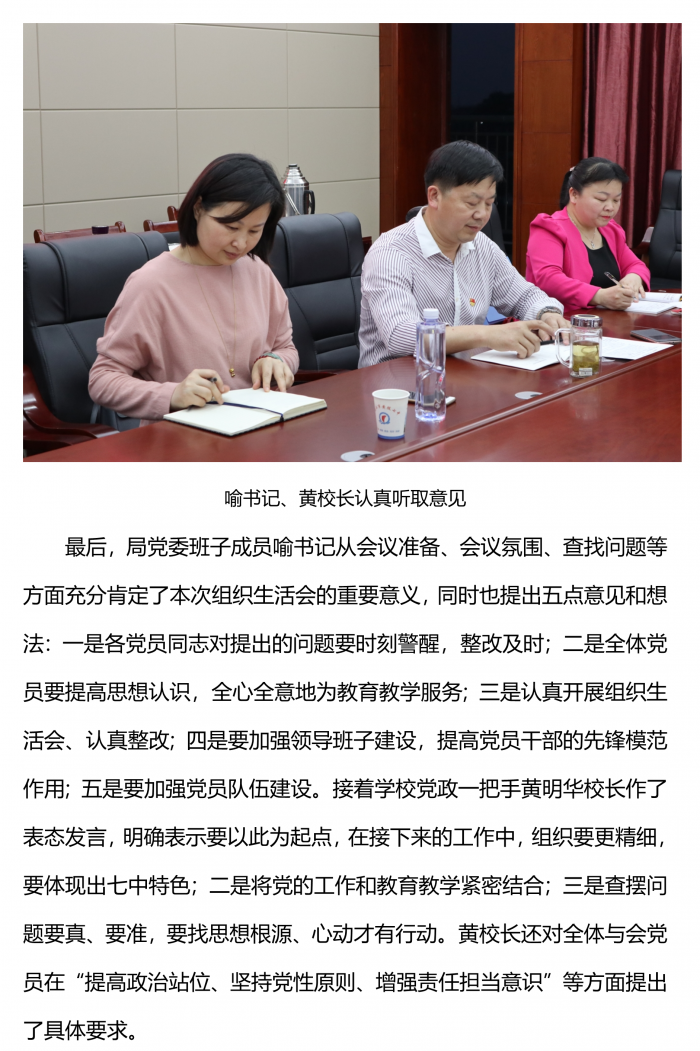 喻书记、黄校长认真听取意见

最后，局党委班子成员喻书记从会议准备、会议氛围、查找问题等方面充分肯定了本次组织生活会的重要意义，同时也提出五点意见和想法：一是各党员同志对提出的问题要时刻警醒，整改及时；二是全体党员要提高思想认识，全心全意地为教育教学服务；三是认真开展组织生活会、认真整改；四是要加强领导班子建设，提高党员干部的先锋模范作用；五是要加强党员队伍建设。接着学校党政一把手黄明华校长作了表态发言，明确表示要以此为起点，在接下来的工作中，组织要更精细，要体现出七中特色；二是将党的工作和教育教学紧密结合；三是查摆问题要真、要准，要找思想根源、心动才有行动。黄校长还对全体与会党员在“提高政治站位、坚持党性原则、增强责任担当意识”等方面提出了具体要求。